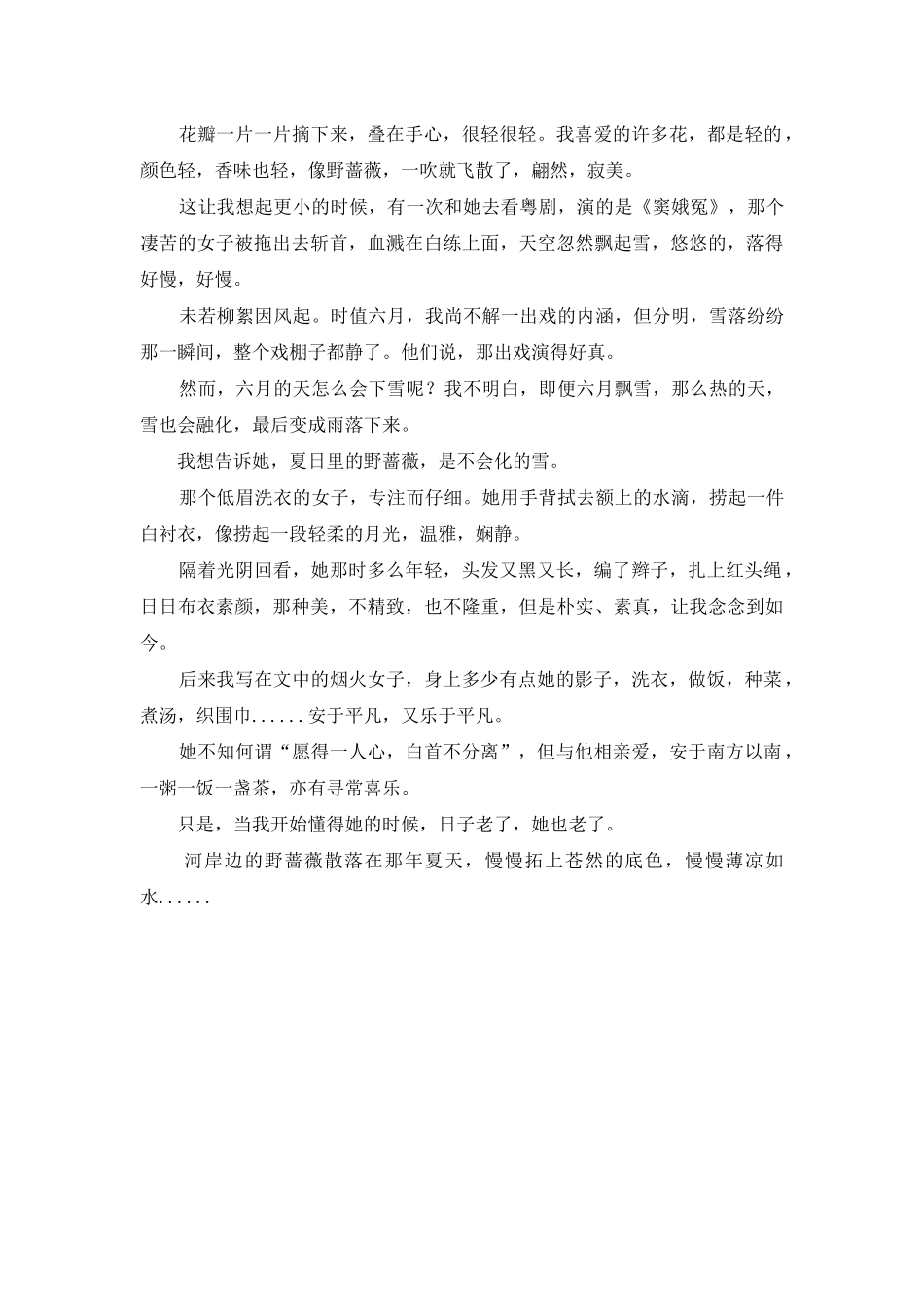 花瓣一片一片摘下来，叠在手心，很轻很轻。我喜爱的许多花，都是轻的，颜色轻，香味也轻，像野蔷薇，一吹就飞散了，翩然，寂美。

这让我想起更小的时候，有一次和她去看粤剧，演的是《窦娥冤》，那个凄苦的女子被拖出去斩首，血溅在白练上面，天空忽然飘起雪，悠悠的，落得好慢，好慢。

未若柳絮因风起。时值六月，我尚不解一出戏的内涵，但分明，雪落纷纷那一瞬间，整个戏棚子都静了。他们说，那出戏演得好真。

然而，六月的天怎么会下雪呢？我不明白，即便六月飘雪，那么热的天，雪也会融化，最后变成雨落下来。

我想告诉她，夏日里的野蔷薇，是不会化的雪。

那个低眉洗衣的女子，专注而仔细。她用手背拭去额上的水滴，捞起一件白衬衣，像捞起一段轻柔的月光，温雅，娴静。

隔着光阴回看，她那时多么年轻，头发又黑又长，编了辫子，扎上红头绳，日日布衣素颜，那种美，不精致，也不隆重，但是朴实、素真，让我念念到如今。

后来我写在文中的烟火女子，身上多少有点她的影子，洗衣，做饭，种菜，煮汤，织围巾......安于平凡，又乐于平凡。

她不知何谓“愿得一人心，白首不分离”，但与他相亲爱，安于南方以南，一粥一饭一盏茶，亦有寻常喜乐。

只是，当我开始懂得她的时候，日子老了，她也老了。

河岸边的野蔷薇散落在那年夏天，慢慢拓上苍然的底色，慢慢薄凉如水......